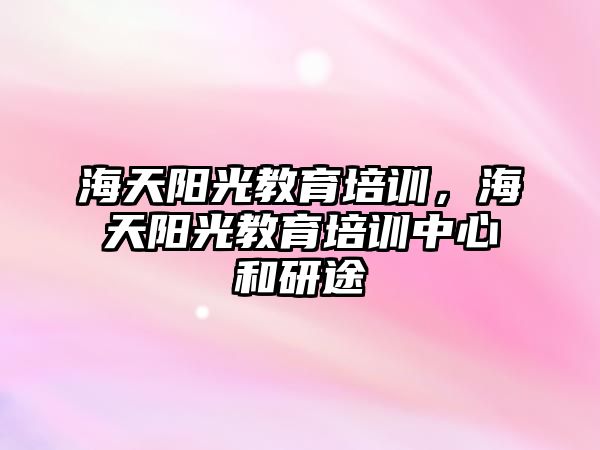 海天阳光教育培训，海天阳光教育培训中心和研途